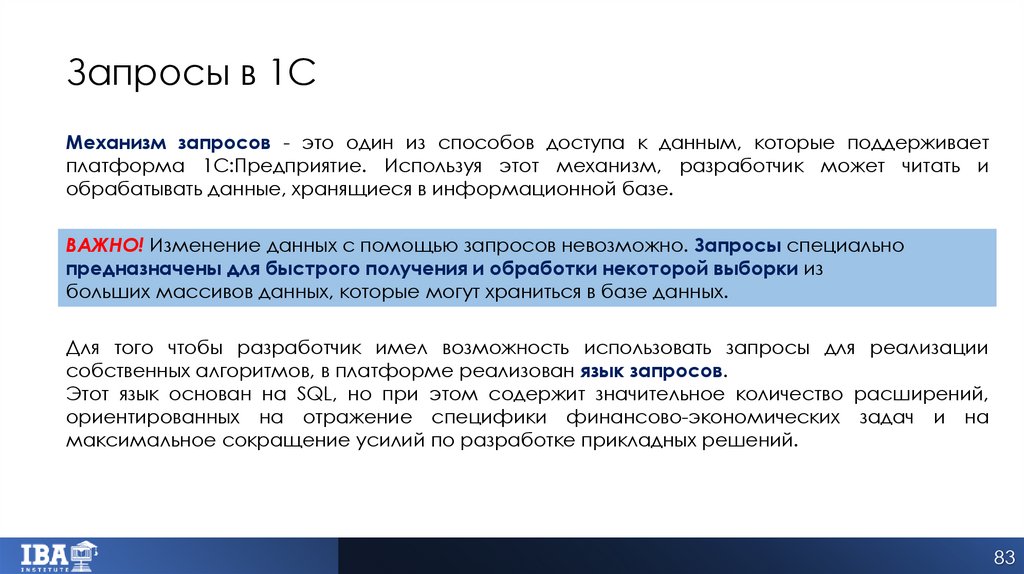 Запросы в 1С

Механизм запросов - это один из способов доступа к данным, которые поддерживает платформа 1С:Предприятие. Используя этот механизм, разработчик может читать и обрабатывать данные, хранящиеся в информационной базе.

ВАЖНО! Изменение данных с помощью запросов невозможно. Запросы специально предназначены для быстрого получения и обработки некоторой выборки из больших массивов данных, которые могут храниться в базе данных.

Для того чтобы разработчик имел возможность использовать запросы для реализации собственных алгоритмов, в платформе реализован язык запросов.
Этот язык основан на SQL, но при этом содержит значительное количество расширений, ориентированных на отражение специфики финансово-экономических задач и на максимальное сокращение усилий по разработке прикладных решений.

IBA INSTITUTE

83